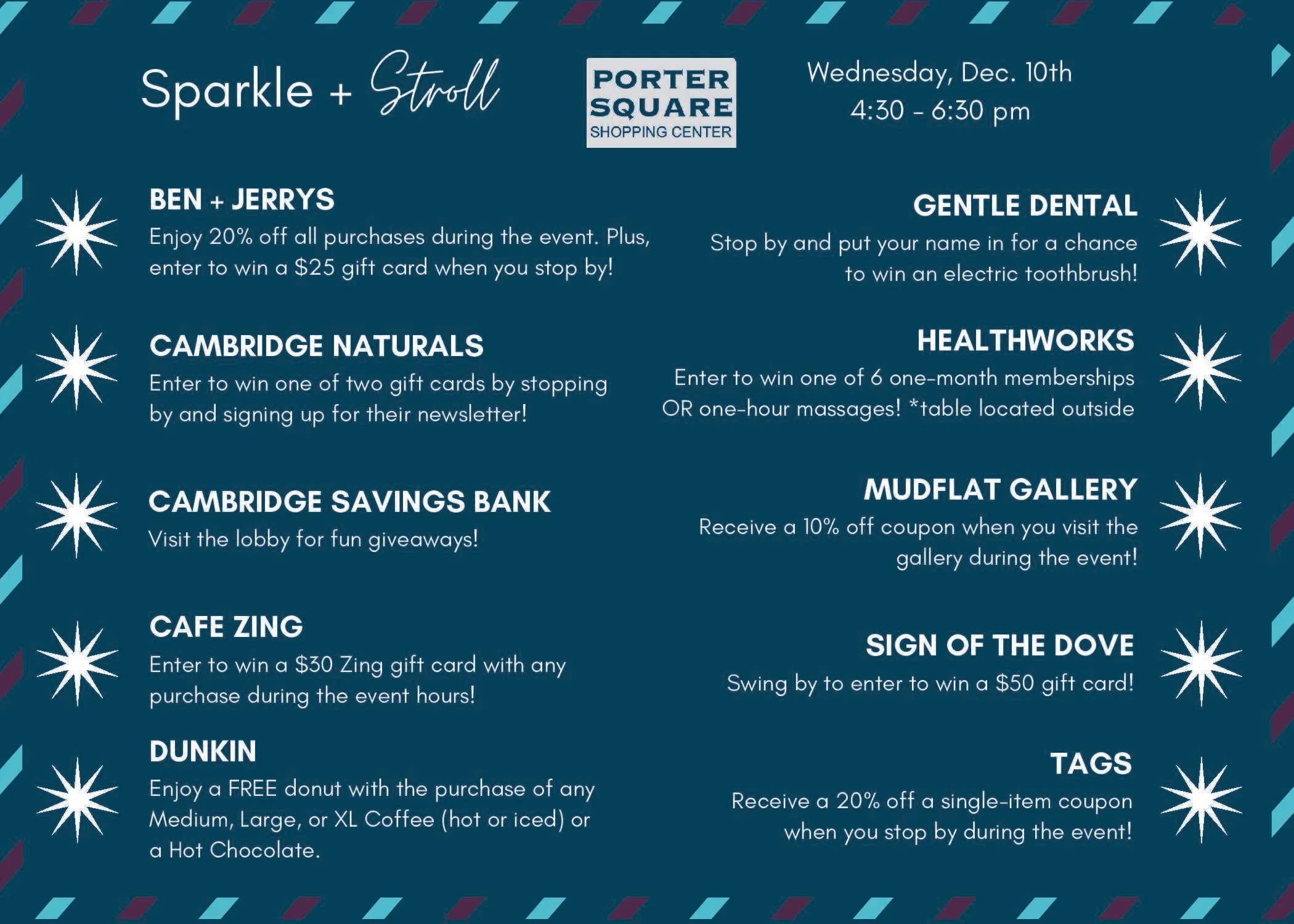 Sparkle + Stroll

PORTER SQUARE SHOPPING CENTER

Wednesday, Dec. 10th
4:30 - 6:30 pm

BEN + JERRYS
Enjoy 20% off all purchases during the event. Plus, enter to win a $25 gift card when you stop by!

CAMBRIDGE NATURALS
Enter to win one of two gift cards by stopping by and signing up for their newsletter!

CAMBRIDGE SAVINGS BANK
Visit the lobby for fun giveaways!

CAFE ZING
Enter to win a $30 Zing gift card with any purchase during the event hours!

DUNKIN
Enjoy a FREE donut with the purchase of any Medium, Large, or XL Coffee (hot or iced) or a Hot Chocolate.

GENTLE DENTAL
Stop by and put your name in for a chance to win an electric toothbrush!

HEALTHWORKS
Enter to win one of 6 one-month memberships OR one-hour massages! *table located outside

MUDFLAT GALLERY
Receive a 10% off coupon when you visit the gallery during the event!

SIGN OF THE DOVE
Swing by to enter to win a $50 gift card!

TAGS
Receive a 20% off a single-item coupon when you stop by during the event!